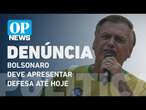 OP NEWS

DENÚNCIA

BOLSONARO DEVE APRESENTAR DEFESA ATÉ HOJE